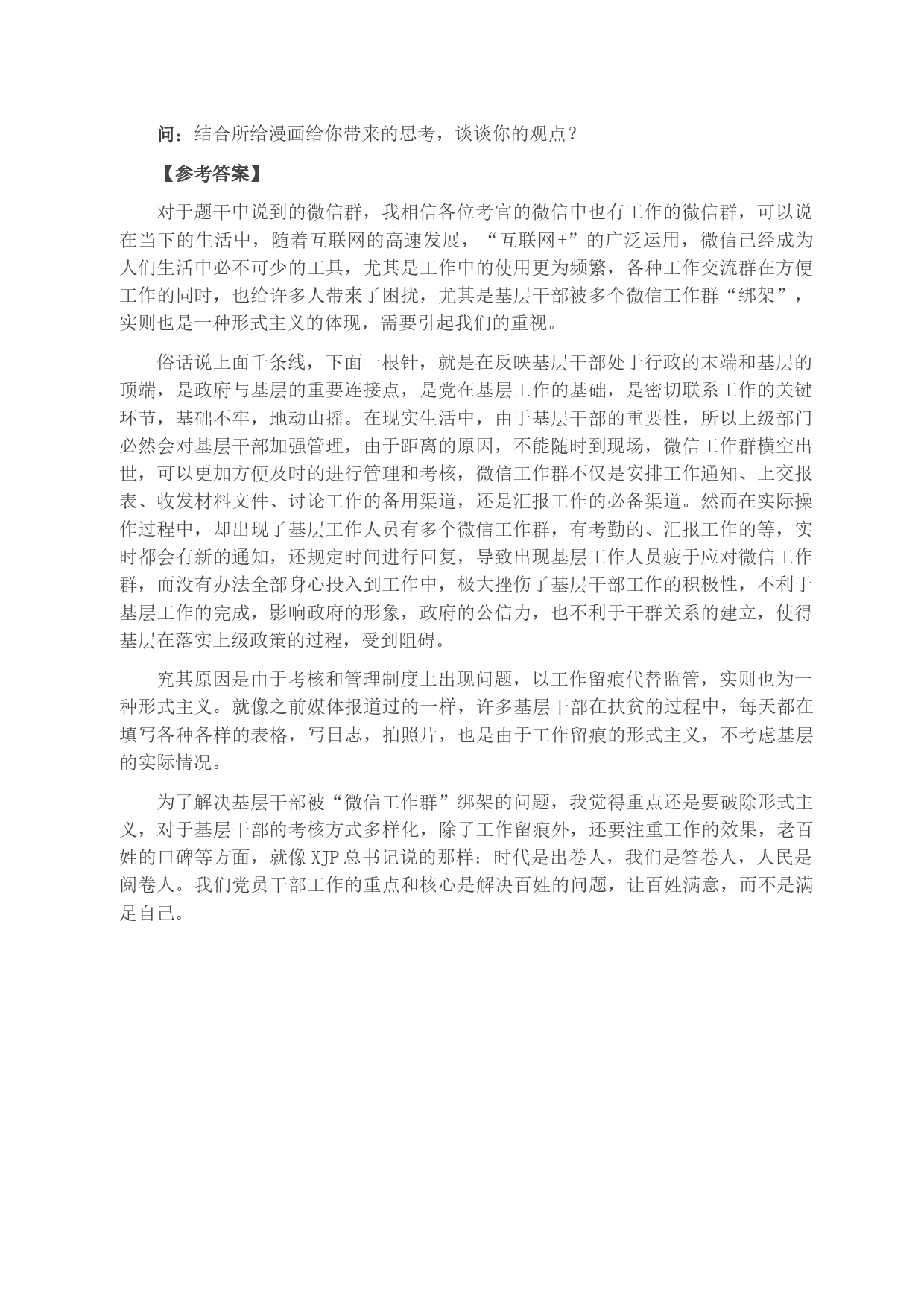 问：结合所给漫画给你带来的思考，谈谈你的观点？

【参考答案】

对于题干中说到的微信群，我相信各位考官的微信中也有工作的微信群，可以说在当下的生活中，随着互联网的高速发展，“互联网+”的广泛运用，微信已经成为人们生活中必不可少的工具，尤其是工作中的使用更为频繁，各种工作交流群在方便工作的同时，也给许多人带来了困扰，尤其是基层干部被多个微信工作群“绑架”，实则也是一种形式主义的体现，需要引起我们的重视。

俗话说上面千条线，下面一根针，就是在反映基层干部处于行政的末端和基层的顶端，是政府与基层的重要连接点，是党在基层工作的基础，是密切联系工作的关键环节，基础不牢，地动山摇。在现实生活中，由于基层干部的重要性，所以上级部门必然会对基层干部加强管理，由于距离的原因，不能随时到现场，微信工作群横空出世，可以更加方便及时的进行管理和考核，微信工作群不仅是安排工作通知、上交报表、收发材料文件、讨论工作的备用渠道，还是汇报工作的必备渠道。然而在实际操作过程中，却出现了基层工作人员有多个微信工作群，有考勤的、汇报工作的等，实时都会有新的通知，还规定时间进行回复，导致出现基层工作人员疲于应对微信工作群，而没有办法全部身心投入到工作中，极大挫伤了基层干部工作的积极性，不利于基层工作的完成，影响政府的形象，政府的公信力，也不利于干群关系的建立，使得基层在落实上级政策的过程，受到阻碍。

究其原因是由于考核和管理制度上出现问题，以工作留痕代替监管，实则也为一种形式主义。就像之前媒体报道过的一样，许多基层干部在扶贫的过程中，每天都在填写各种各样的表格，写日志，拍照片，也是由于工作留痕的形式主义，不考虑基层的实际情况。

为了解决基层干部被“微信工作群”绑架的问题，我觉得重点还是要破除形式主义，对于基层干部的考核方式多样化，除了工作留痕外，还要注重工作的效果，老百姓的口碑等方面，就像 XJP 总书记说的那样：时代是出卷人，我们是答卷人，人民是阅卷人。我们党员干部工作的重点和核心是解决百姓的问题，让百姓满意，而不是满足自己。